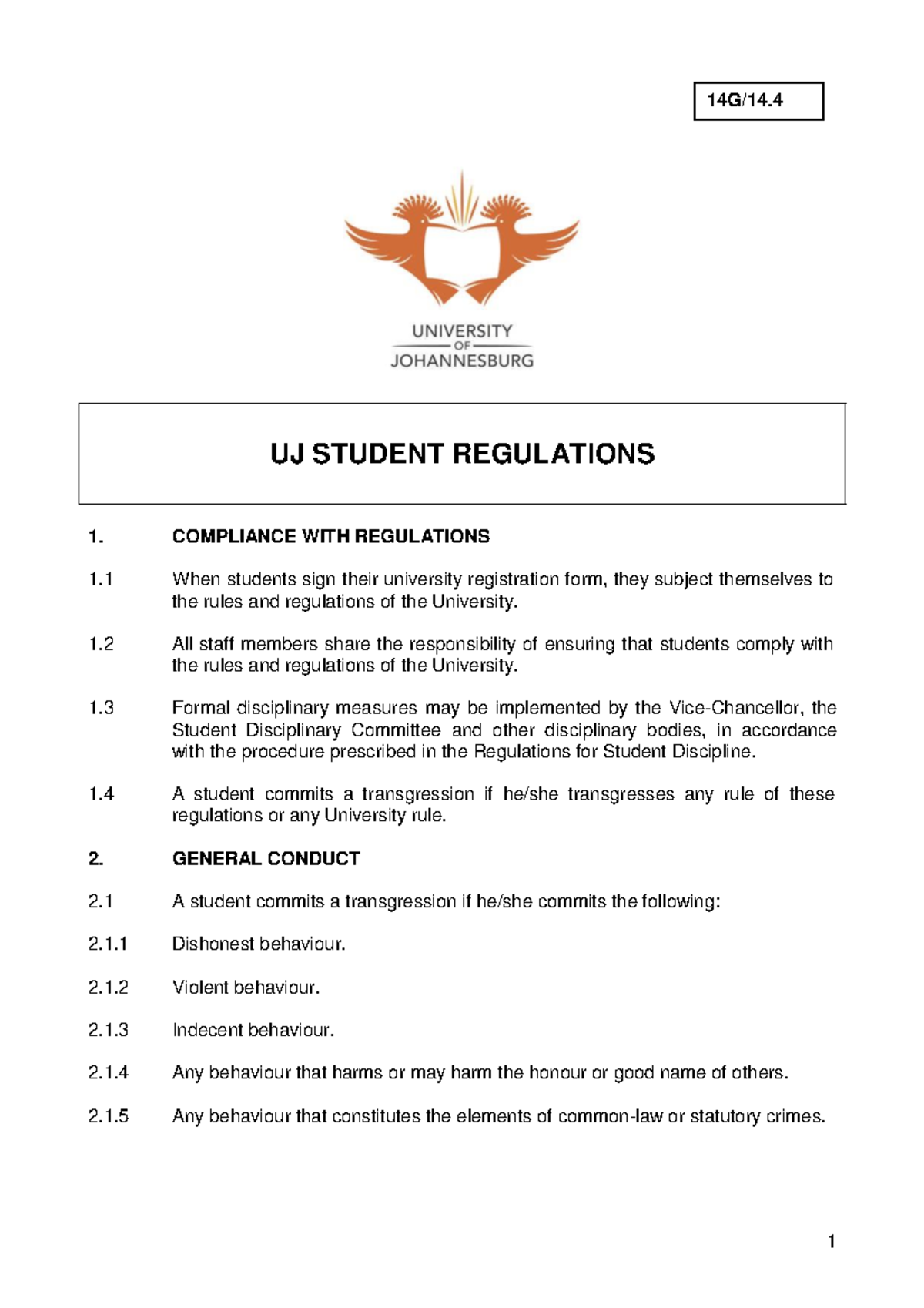 14G/14.4

UNIVERSITY
OF
JOHANNESBURG

UJ STUDENT REGULATIONS

1. COMPLIANCE WITH REGULATIONS

1.1 When students sign their university registration form, they subject themselves to the rules and regulations of the University.

1.2 All staff members share the responsibility of ensuring that students comply with the rules and regulations of the University.

1.3 Formal disciplinary measures may be implemented by the Vice-Chancellor, the Student Disciplinary Committee and other disciplinary bodies, in accordance with the procedure prescribed in the Regulations for Student Discipline.

1.4 A student commits a transgression if he/she transgresses any rule of these regulations or any University rule.

2. GENERAL CONDUCT

2.1 A student commits a transgression if he/she commits the following:

2.1.1 Dishonest behaviour.

2.1.2 Violent behaviour.

2.1.3 Indecent behaviour.

2.1.4 Any behaviour that harms or may harm the honour or good name of others.

2.1.5 Any behaviour that constitutes the elements of common-law or statutory crimes.

1